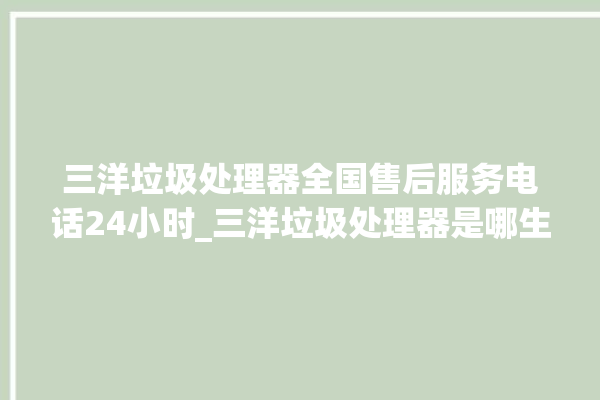 三洋垃圾处理器全国售后服务电话24小时_三洋垃圾处理器是哪生